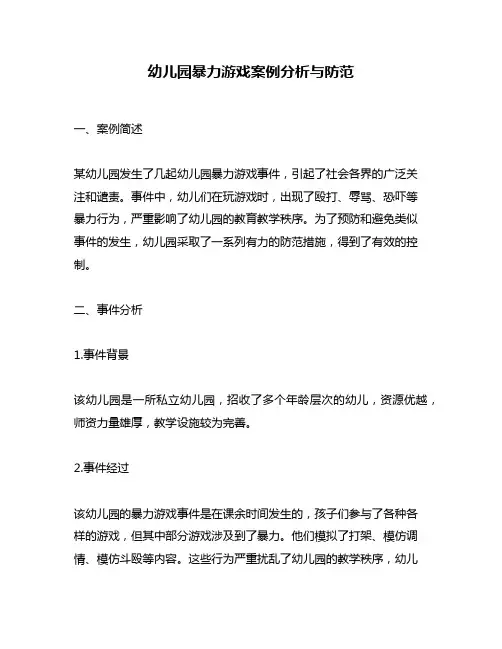 幼儿园暴力游戏案例分析与防范

一、案例简述

某幼儿园发生了几起幼儿园暴力游戏事件，引起了社会各界的广泛关注和谴责。事件中，幼儿们在玩游戏时，出现了殴打、辱骂、恐吓等暴力行为，严重影响了幼儿园的教育教学秩序。为了预防和避免类似事件的发生，幼儿园采取了一系列有力的防范措施，得到了有效的控制。

二、事件分析

1.事件背景

该幼儿园是一所私立幼儿园，招收了多个年龄层次的幼儿，资源优越，师资力量雄厚，教学设施较为完善。

2.事件经过

该幼儿园的暴力游戏事件是在课余时间发生的，孩子们参与了各种各样的游戏，但其中部分游戏涉及到了暴力。他们模拟了打架、模仿调情、模仿斗殴等内容。这些行为严重扰乱了幼儿园的教学秩序，幼儿